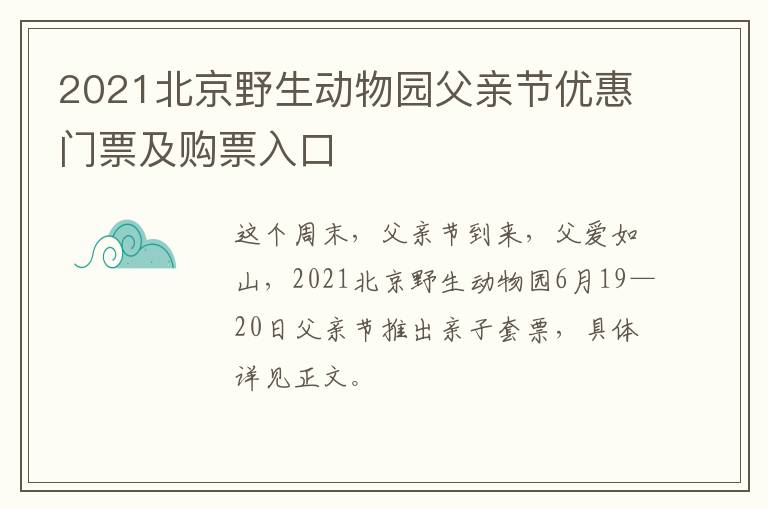 2021北京野生动物园父亲节优惠门票及购票入口

这个周末，父亲节到来，父爱如山，2021北京野生动物园6月19—20日父亲节推出亲子套票，具体详见正文。